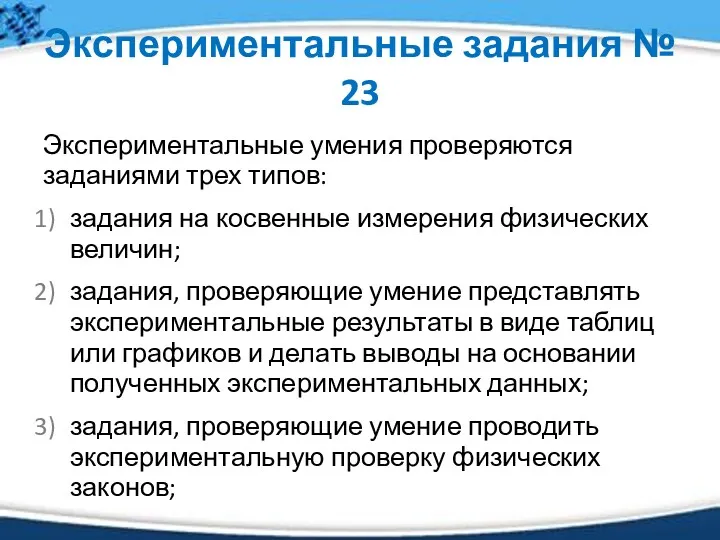 Экспериментальные задания № 23

Экспериментальные умения проверяются заданиями трех типов:

1) задания на косвенные измерения физических величин;
2) задания, проверяющие умение представлять экспериментальные результаты в виде таблиц или графиков и делать выводы на основании полученных экспериментальных данных;
3) задания, проверяющие умение проводить экспериментальную проверку физических законов;